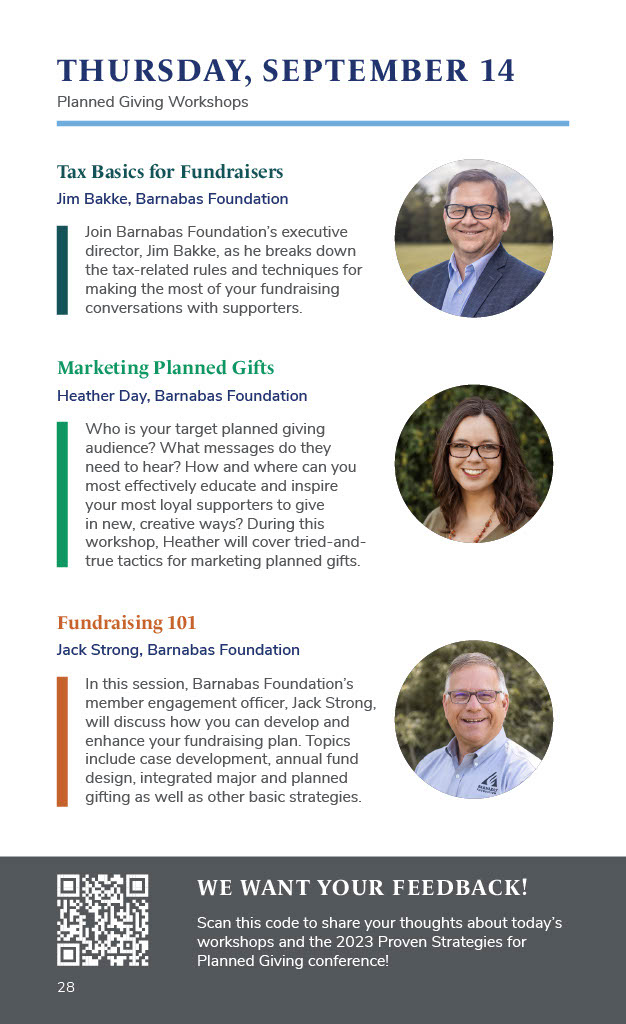 THURSDAY, SEPTEMBER 14

Planned Giving Workshops

Tax Basics for Fundraisers

Jim Bakke, Barnabas Foundation

Join Barnabas Foundation's executive director, Jim Bakke, as he breaks down the tax-related rules and techniques for making the most of your fundraising conversations with supporters.

Marketing Planned Gifts

Heather Day, Barnabas Foundation

Who is your target planned giving audience? What messages do they need to hear? How and where can you most effectively educate and inspire your most loyal supporters to give in new, creative ways? During this workshop, Heather will cover tried-and-true tactics for marketing planned gifts.

Fundraising 101

Jack Strong, Barnabas Foundation

In this session, Barnabas Foundation's member engagement officer, Jack Strong, will discuss how you can develop and enhance your fundraising plan. Topics include case development, annual fund design, integrated major and planned gifting as well as other basic strategies.

WE WANT YOUR FEEDBACK!

Scan this code to share your thoughts about today's workshops and the 2023 Proven Strategies for Planned Giving conference!

28